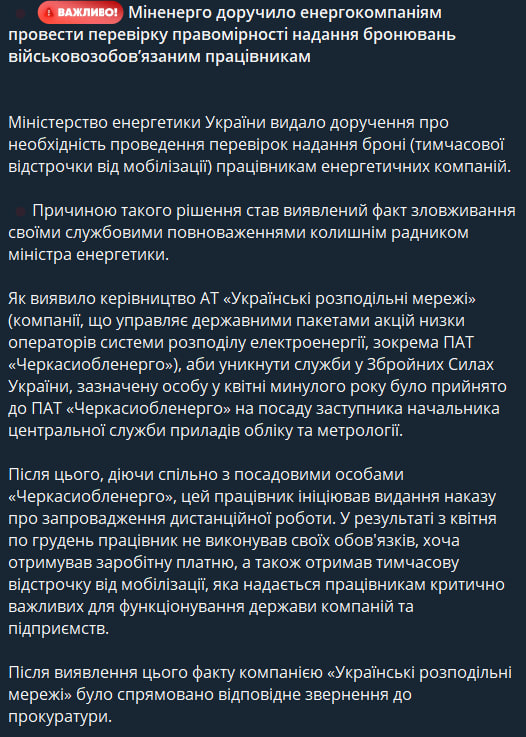 ВАЖЛИВО! Міненерго доручило енергокомпаніям провести перевірку правомірності надання бронювань військовозобов'язаним працівникам

Міністерство енергетики України видало доручення про необхідність проведення перевірок надання броні (тимчасової відстрочки від мобілізації) працівникам енергетичних компаній.

Причиною такого рішення став виявлений факт зловживання своїми службовими повноваженнями колишнім радником міністра енергетики.

Як виявило керівництво АТ «Українські розподільні мережі» (компанії, що управляє державними пакетами акцій низки операторів системи розподілу електроенергії, зокрема ПАТ «Черкасиобленерго»), аби уникнути служби у Збройних Силах України, зазначену особу у квітні минулого року було прийнято до ПАТ «Черкасиобленерго» на посаду заступника начальника центральної служби приладів обліку та метрології.

Після цього, діючи спільно з посадовими особами «Черкасиобленерго», цей працівник ініціював видання наказу про запровадження дистанційної роботи. У результаті з квітня по грудень працівник не виконував своїх обов'язків, хоча отримував заробітну платню, а також отримав тимчасову відстрочку від мобілізації, яка надається працівникам критично важливих для функціонування держави компаній та підприємств.

Після виявлення цього факту компанією «Українські розподільні мережі» було спрямовано відповідне звернення до прокуратури.